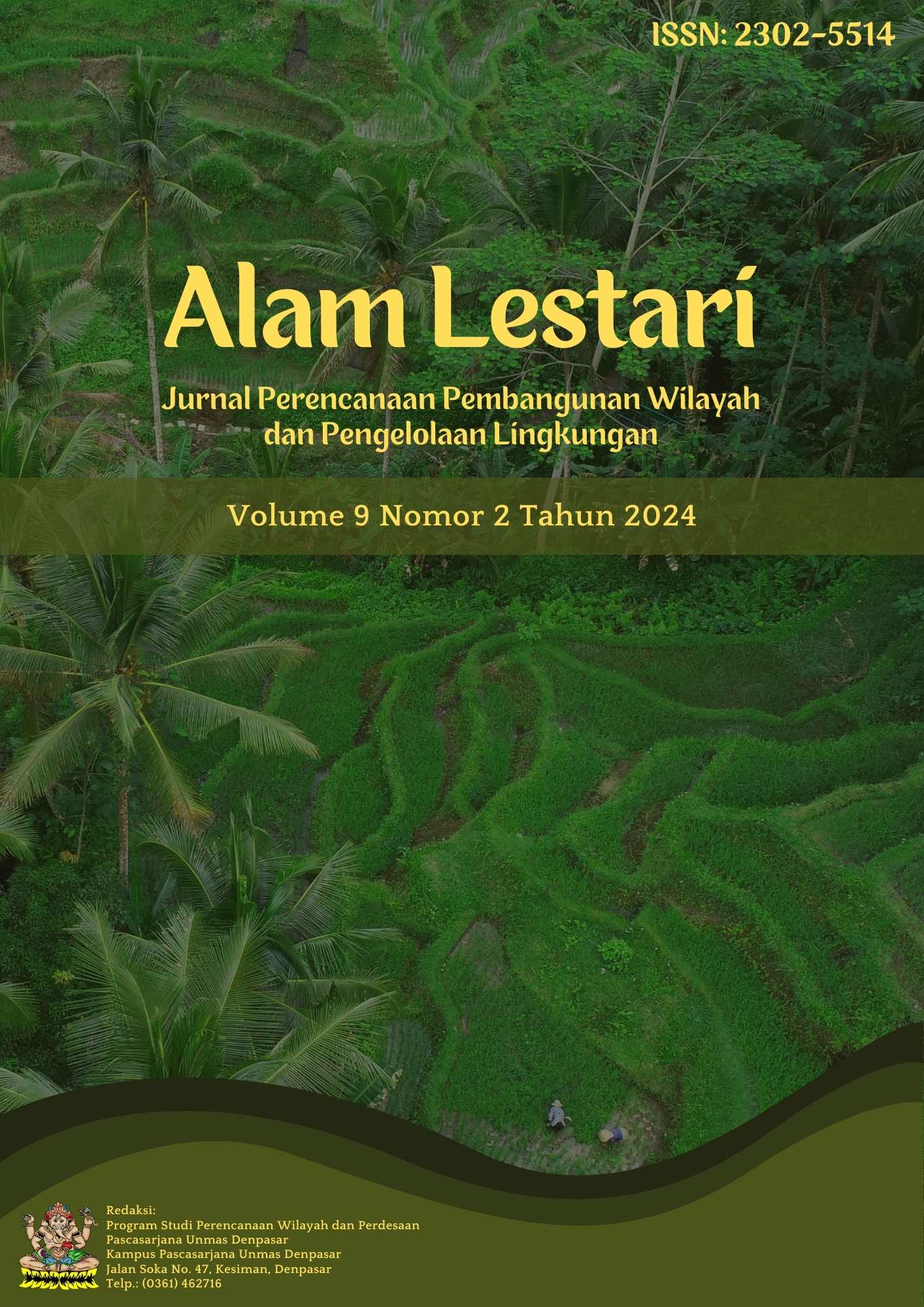 ISSN: 2302-5514

Alam Lestari

Jurnal Perencanaan Pembangunan Wilayah dan Pengelolaan Lingkungan

Volume 9 Nomor 2 Tahun 2024

Redaksi:
Program Studi Perencanaan Wilayah dan Perdesaan
Pascasarjana Unmas Denpasar
Kampus Pascasarjana Unmas Denpasar
Jalan Soka No. 47, Kesiman, Denpasar
Telp.: (0361) 462716